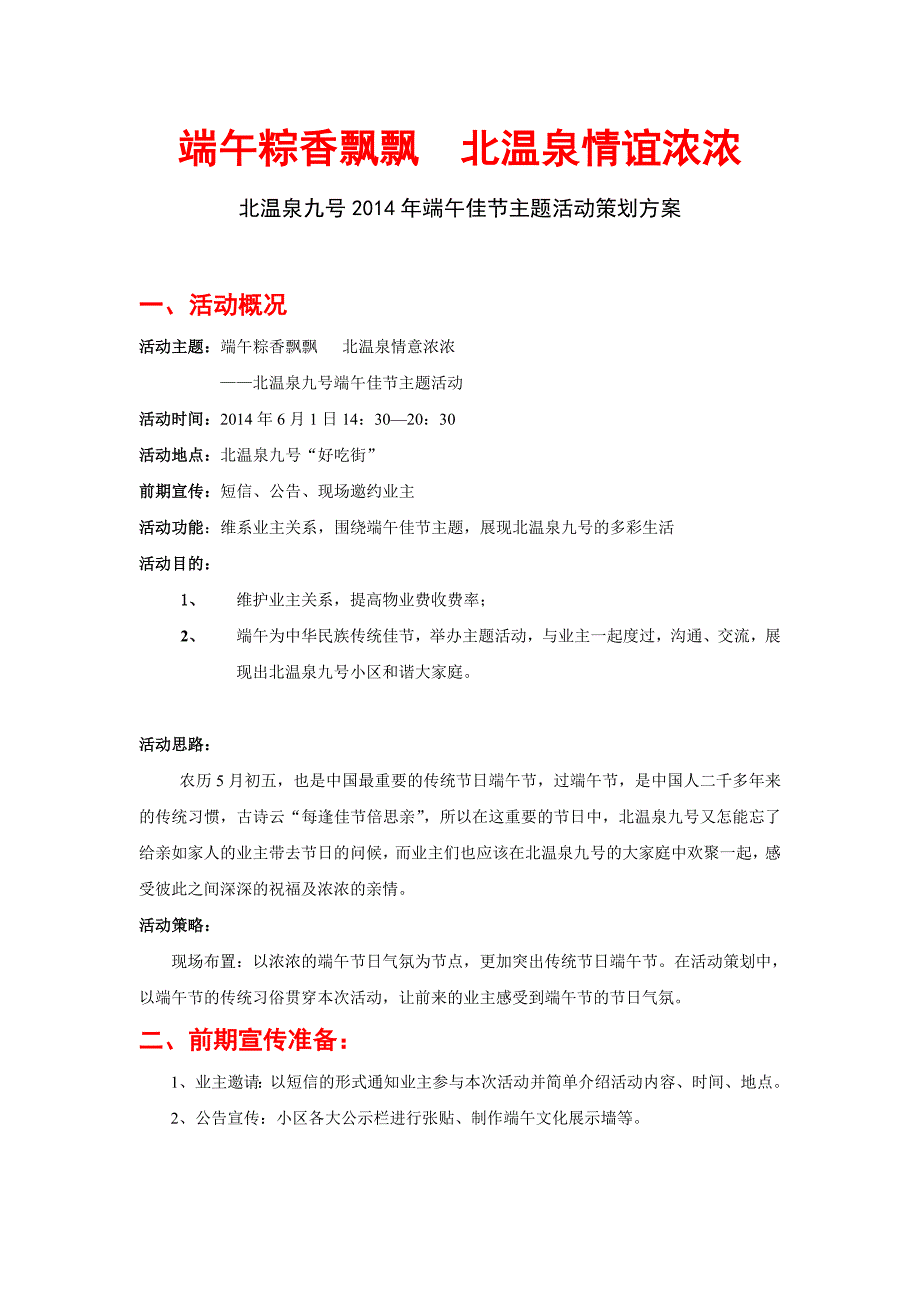 端午粽香飘飘　北温泉情谊浓浓

北温泉九号 2014 年端午佳节主题活动策划方案

一、活动概况

活动主题：端午粽香飘飘　北温泉情意浓浓

——北温泉九号端午佳节主题活动

活动时间：2014 年 6 月 1 日 14：30—20：30

活动地点：北温泉九号“好吃街”

前期宣传：短信、公告、现场邀约业主

活动功能：维系业主关系，围绕端午佳节主题，展现北温泉九号的多彩生活

活动目的：

1、　维护业主关系，提高物业费收费率；

2、　端午为中华民族传统佳节，举办主题活动，与业主一起度过，沟通、交流，展现出北温泉九号小区和谐大家庭。

活动思路：

农历 5 月初五，也是中国最重要的传统节日端午节，过端午节，是中国人二千多年来的传统习惯，古诗云“每逢佳节倍思亲”，所以在这重要的节日中，北温泉九号又怎能忘了给亲如家人的业主带去节日的问候，而业主们也应该在北温泉九号的大家庭中欢聚一起，感受彼此之间深深的祝福及浓浓的亲情。

活动策略：

现场布置：以浓浓的端午节日气氛为节点，更加突出传统节日端午节。在活动策划中，以端午节的传统习俗贯穿本次活动，让前来的业主感受到端午节的节日气氛。

二、前期宣传准备：

1、业主邀请: 以短信的形式通知业主参与本次活动并简单介绍活动内容、时间、地点。

2、公告宣传：小区各大公示栏进行张贴、制作端午文化展示墙等。